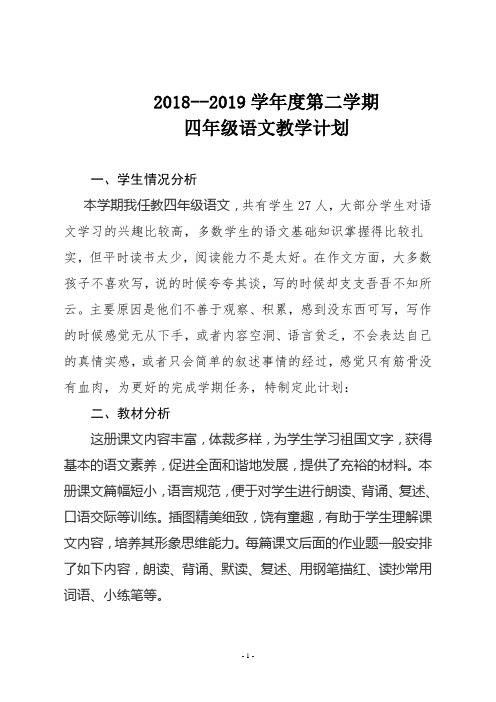 2018--2019 学年度第二学期
四年级语文教学计划

一、学生情况分析

本学期我任教四年级语文，共有学生 27 人，大部分学生对语文学习的兴趣比较高，多数学生的语文基础知识掌握得比较扎实，但平时读书太少，阅读能力不是太好。在作文方面，大多数孩子不喜欢写，说的时候夸夸其谈，写的时候却支支吾吾不知所云。主要原因是他们不善于观察、积累，感到没东西可写，写作的时候感觉无从下手，或者内容空洞、语言贫乏，不会表达自己的真情实感，或者只会简单的叙述事情的经过，感觉只有筋骨没有血肉，为更好的完成学期任务，特制定此计划：

二、教材分析

这册课文内容丰富，体裁多样，为学生学习祖国文字，获得基本的语文素养，促进全面和谐地发展，提供了充裕的材料。本册课文篇幅短小，语言规范，便于对学生进行朗读、背诵、复述、口语交际等训练。插图精美细致，饶有童趣，有助于学生理解课文内容，培养其形象思维能力。每篇课文后面的作业题一般安排了如下内容，朗读、背诵、默读、复述、用钢笔描红、读抄常用词语、小练笔等。

- 1 -